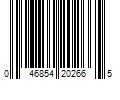 0 46854 20266 5